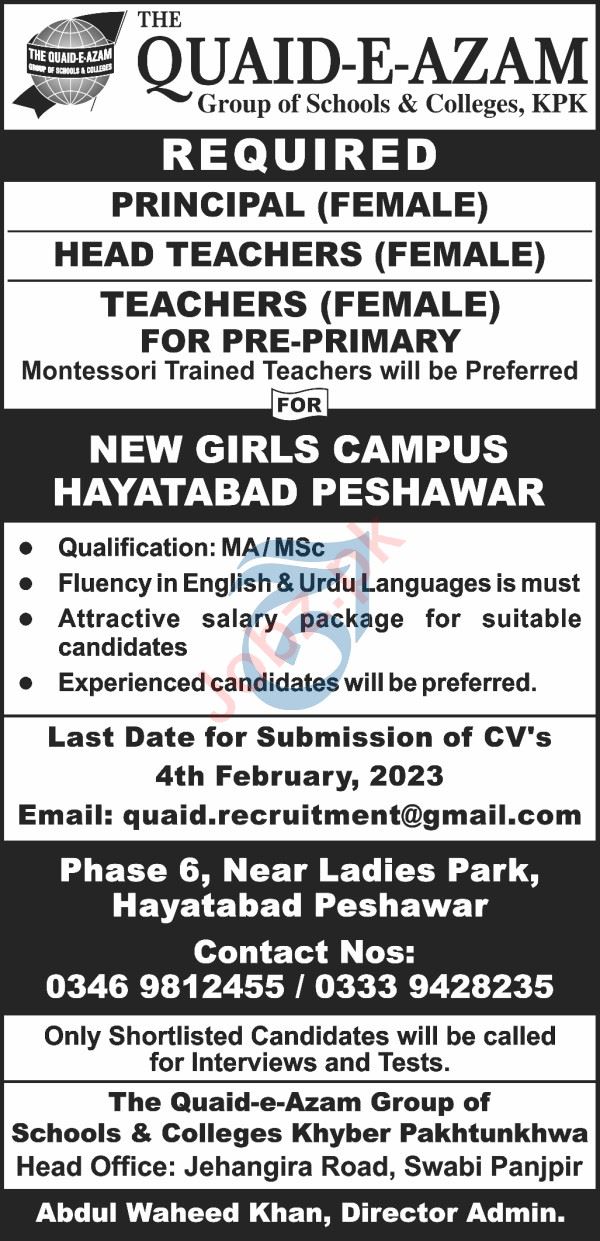 THE QUAID-E-AZAM GROUP OF SCHOOLS & COLLEGES

THE
QUAID-E-AZAM
Group of Schools & Colleges, KPK

REQUIRED

PRINCIPAL (FEMALE)

HEAD TEACHERS (FEMALE)

TEACHERS (FEMALE)
FOR PRE-PRIMARY
Montessori Trained Teachers will be Preferred

FOR

NEW GIRLS CAMPUS
HAYATABAD PESHAWAR

- Qualification: MA / MSc
- Fluency in English & Urdu Languages is must
- Attractive salary package for suitable candidates
- Experienced candidates will be preferred.

Jobz.pk

Last Date for Submission of CV's
4th February, 2023
Email: quaid.recruitment@gmail.com

Phase 6, Near Ladies Park,
Hayatabad Peshawar

Contact Nos:
0346 9812455 / 0333 9428235

Only Shortlisted Candidates will be called for Interviews and Tests.

The Quaid-e-Azam Group of Schools & Colleges Khyber Pakhtunkhwa
Head Office: Jehangira Road, Swabi Panjpir

Abdul Waheed Khan, Director Admin.